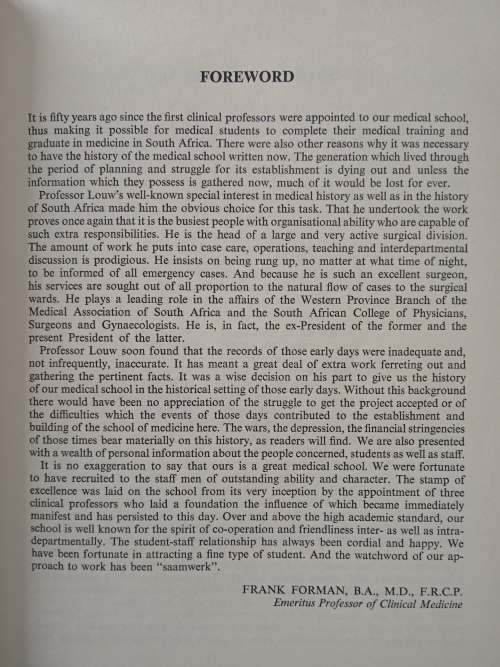 FOREWORD

It is fifty years ago since the first clinical professors were appointed to our medical school, thus making it possible for medical students to complete their medical training and graduate in medicine in South Africa. There were also other reasons why it was necessary to have the history of the medical school written now. The generation which lived through the period of planning and struggle for its establishment is dying out and unless the information which they possess is gathered now, much of it would be lost for ever.

Professor Louw's well-known special interest in medical history as well as in the history of South Africa made him the obvious choice for this task. That he undertook the work proves once again that it is the busiest people with organisational ability who are capable of such extra responsibilities. He is the head of a large and very active surgical division. The amount of work he puts into case care, operations, teaching and interdepartmental discussion is prodigious. He insists on being rung up, no matter at what time of night, to be informed of all emergency cases. And because he is such an excellent surgeon, his services are sought out of all proportion to the natural flow of cases to the surgical wards. He plays a leading role in the affairs of the Western Province Branch of the Medical Association of South Africa and the South African College of Physicians, Surgeons and Gynaecologists. He is, in fact, the ex-President of the former and the present President of the latter.

Professor Louw soon found that the records of those early days were inadequate and, not infrequently, inaccurate. It has meant a great deal of extra work ferreting out and gathering the pertinent facts. It was a wise decision on his part to give us the history of our medical school in the historical setting of those early days. Without this background there would have been no appreciation of the struggle to get the project accepted or of the difficulties which the events of those days contributed to the establishment and building of the school of medicine here. The wars, the depression, the financial stringencies of those times bear materially on this history, as readers will find. We are also presented with a wealth of personal information about the people concerned, students as well as staff.

It is no exaggeration to say that ours is a great medical school. We were fortunate to have recruited to the staff men of outstanding ability and character. The stamp of excellence was laid on the school from its very inception by the appointment of three clinical professors who laid a foundation the influence of which became immediately manifest and has persisted to this day. Over and above the high academic standard, our school is well known for the spirit of co-operation and friendliness inter- as well as intra-departmentally. The student-staff relationship has always been cordial and happy. We have been fortunate in attracting a fine type of student. And the watchword of our approach to work has been "saamwerk".

FRANK FORMAN, B.A., M.D., F.R.C.P.
Emeritus Professor of Clinical Medicine